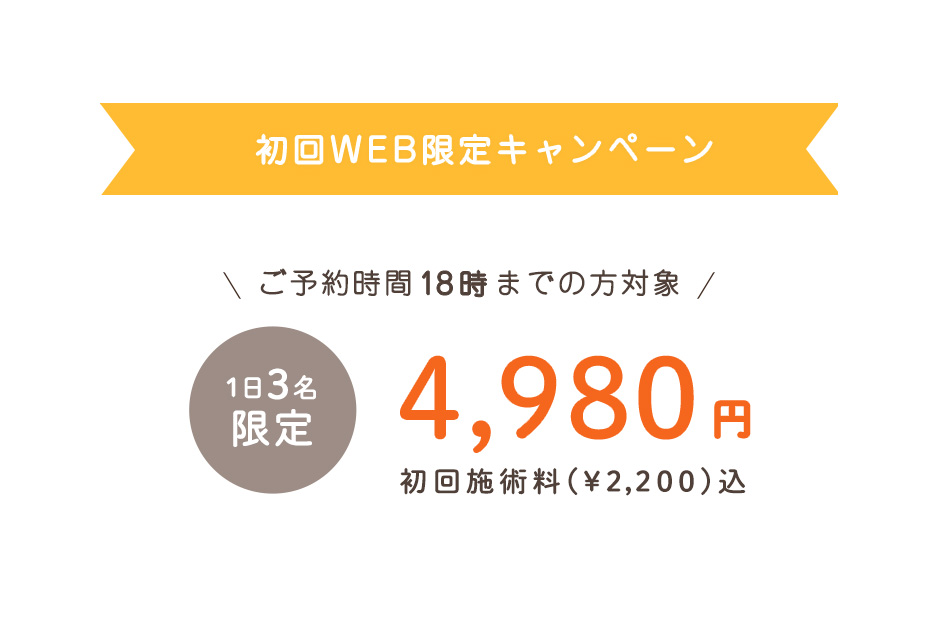 初回WEB限定キャンペーン

＼ ご予約時間18時までの方対象 ／

1日3名
限定

4,980円

初回施術料（¥2,200）込